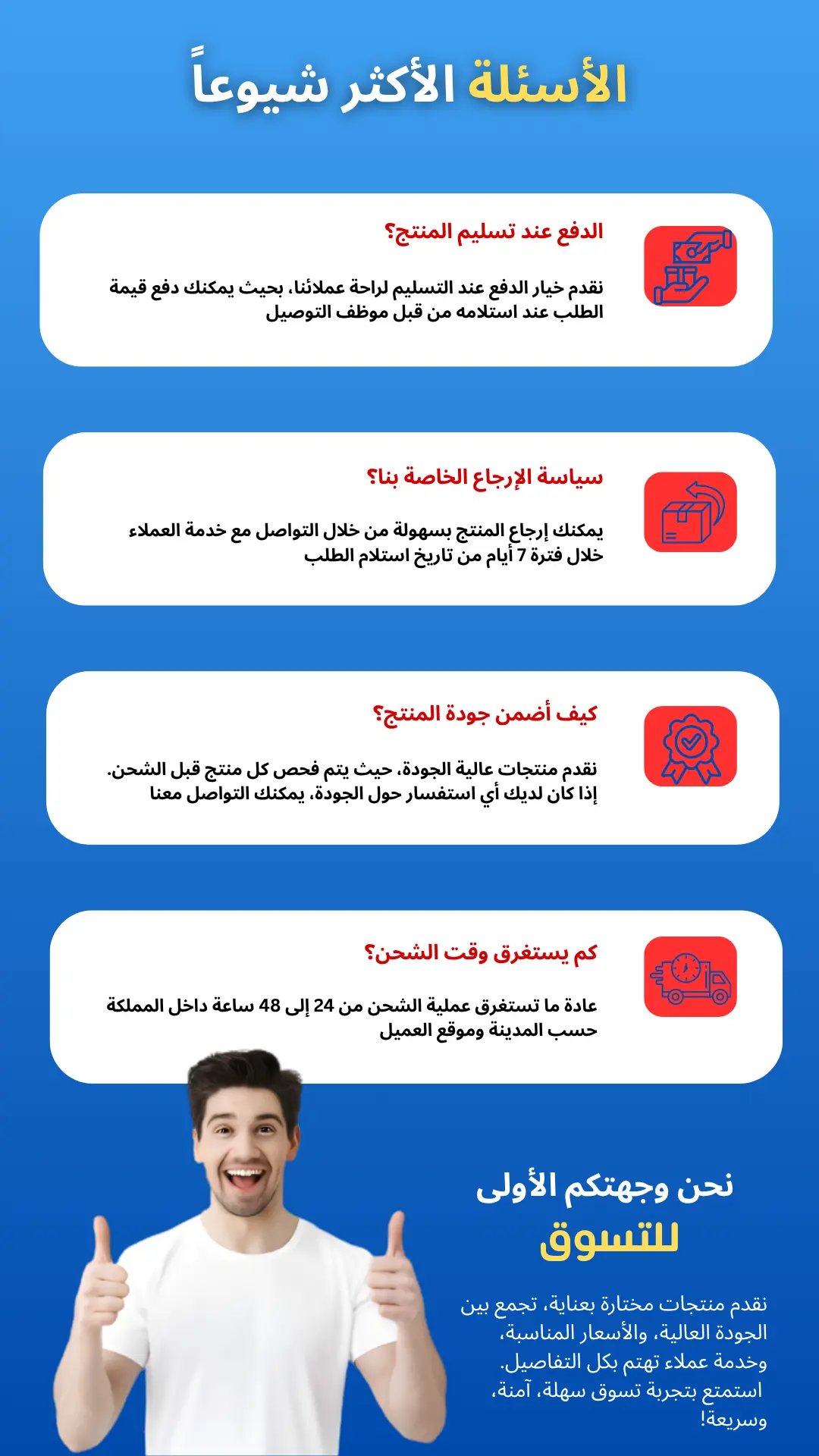 الأسئلة الأكثر شيوعاً

الدفع عند تسليم المنتج؟

نقدم خيار الدفع عند التسليم لراحة عملائنا، بحيث يمكنك دفع قيمة الطلب عند استلامه من قبل موظف التوصيل

سياسة الإرجاع الخاصة بنا؟

يمكنك إرجاع المنتج بسهولة من خلال التواصل مع خدمة العملاء خلال فترة 7 أيام من تاريخ استلام الطلب

كيف أضمن جودة المنتج؟

نقدم منتجات عالية الجودة، حيث يتم فحص كل منتج قبل الشحن. إذا كان لديك أي استفسار حول الجودة، يمكنك التواصل معنا

كم يستغرق وقت الشحن؟

عادة ما تستغرق عملية الشحن من 24 إلى 48 ساعة داخل المملكة حسب المدينة وموقع العميل

نحن وجهتكم الأولى للتسوق

نقدم منتجات مختارة بعناية، تجمع بين الجودة العالية، والأسعار المناسبة، وخدمة عملاء تهتم بكل التفاصيل. استمتع بتجربة تسوق سهلة، آمنة، وسريعة!